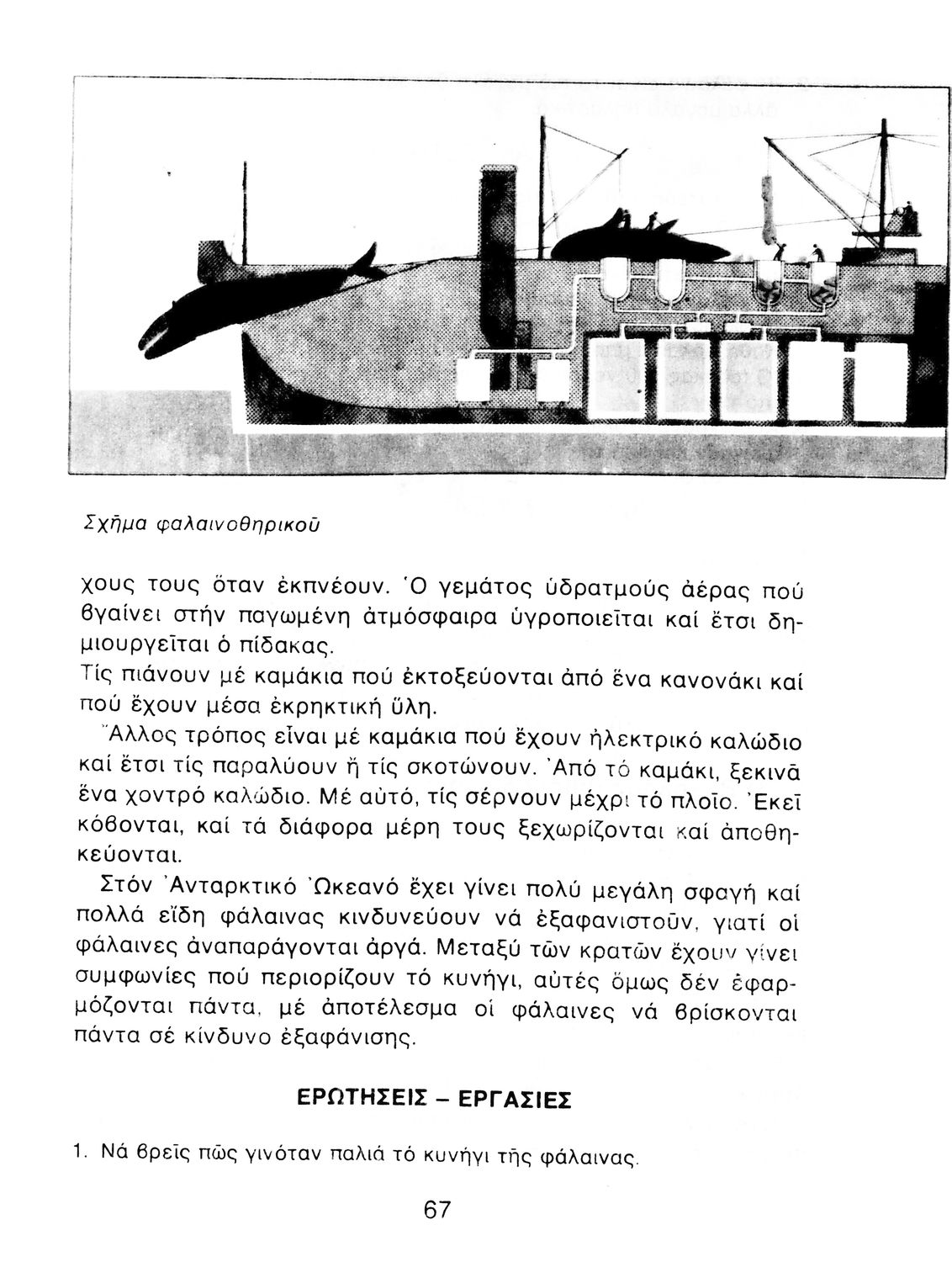 Σχῆμα φαλαινοθηρικοῦ

χους τους ὅταν ἐκπνέουν. Ὁ γεμάτος ὑδρατμούς ἀέρας πού βγαίνει στήν παγωμένη ἀτμόσφαιρα ὑγροποιεῖται καί ἔτσι δημιουργεῖται ὁ πίδακας.

Τίς πιάνουν μέ καμάκια πού ἐκτοξεύονται ἀπό ἕνα κανονάκι καί πού ἔχουν μέσα ἐκρηκτική ὕλη.

Ἄλλος τρόπος εἶναι μέ καμάκια πού ἔχουν ἠλεκτρικό καλώδιο καί ἔτσι τίς παραλύουν ἤ τίς σκοτώνουν. Ἀπό τό καμάκι, ξεκινᾶ ἕνα χοντρό καλώδιο. Μέ αὐτό, τίς σέρνουν μέχρι τό πλοῖο. Ἐκεῖ κόβονται, καί τά διάφορα μέρη τους ξεχωρίζονται καί ἀποθηκεύονται.

Στόν Ἀνταρκτικό Ὠκεανό ἔχει γίνει πολύ μεγάλη σφαγή καί πολλά εἴδη φάλαινας κινδυνεύουν νά ἐξαφανιστοῦν, γιατί οἱ φάλαινες ἀναπαράγονται ἀργά. Μεταξύ τῶν κρατῶν ἔχουν γίνει συμφωνίες πού περιορίζουν τό κυνήγι, αὐτές ὅμως δέν ἐφαρμόζονται πάντα, μέ ἀποτέλεσμα οἱ φάλαινες νά βρίσκονται πάντα σέ κίνδυνο ἐξαφάνισης.

ΕΡΩΤΗΣΕΙΣ – ΕΡΓΑΣΙΕΣ

1. Νά βρεῖς πῶς γινόταν παλιά τό κυνήγι τῆς φάλαινας.

67